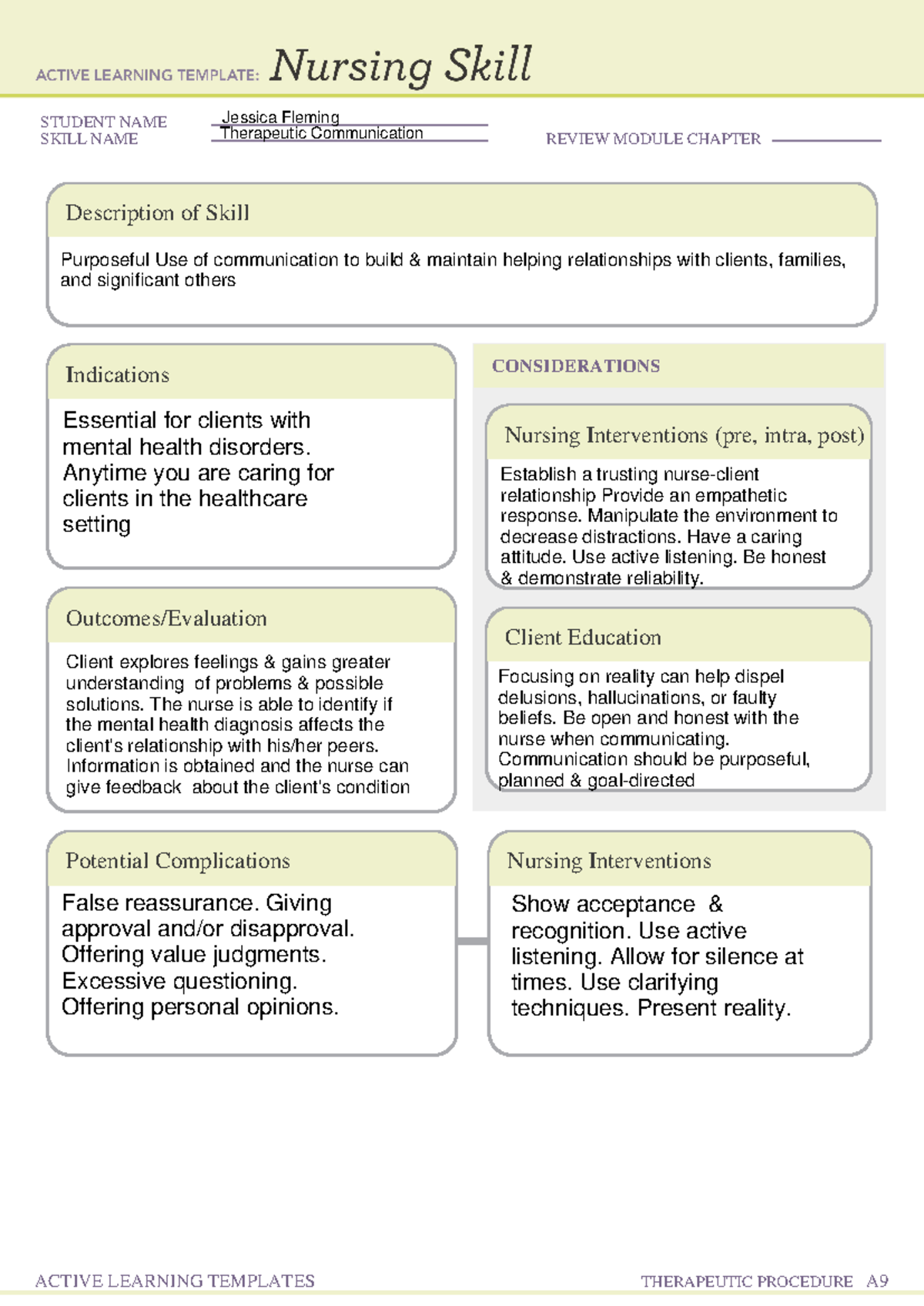 ACTIVE LEARNING TEMPLATE: Nursing Skill

STUDENT NAME Jessica Fleming
SKILL NAME Therapeutic Communication
REVIEW MODULE CHAPTER

Description of Skill

Purposeful Use of communication to build & maintain helping relationships with clients, families, and significant others

Indications

Essential for clients with mental health disorders. Anytime you are caring for clients in the healthcare setting

Outcomes/Evaluation

Client explores feelings & gains greater understanding of problems & possible solutions. The nurse is able to identify if the mental health diagnosis affects the client's relationship with his/her peers. Information is obtained and the nurse can give feedback about the client's condition

CONSIDERATIONS

Nursing Interventions (pre, intra, post)

Establish a trusting nurse-client relationship Provide an empathetic response. Manipulate the environment to decrease distractions. Have a caring attitude. Use active listening. Be honest & demonstrate reliability.

Client Education

Focusing on reality can help dispel delusions, hallucinations, or faulty beliefs. Be open and honest with the nurse when communicating. Communication should be purposeful, planned & goal-directed

Potential Complications

False reassurance. Giving approval and/or disapproval. Offering value judgments. Excessive questioning. Offering personal opinions.

Nursing Interventions

Show acceptance & recognition. Use active listening. Allow for silence at times. Use clarifying techniques. Present reality.

ACTIVE LEARNING TEMPLATES THERAPEUTIC PROCEDURE A9